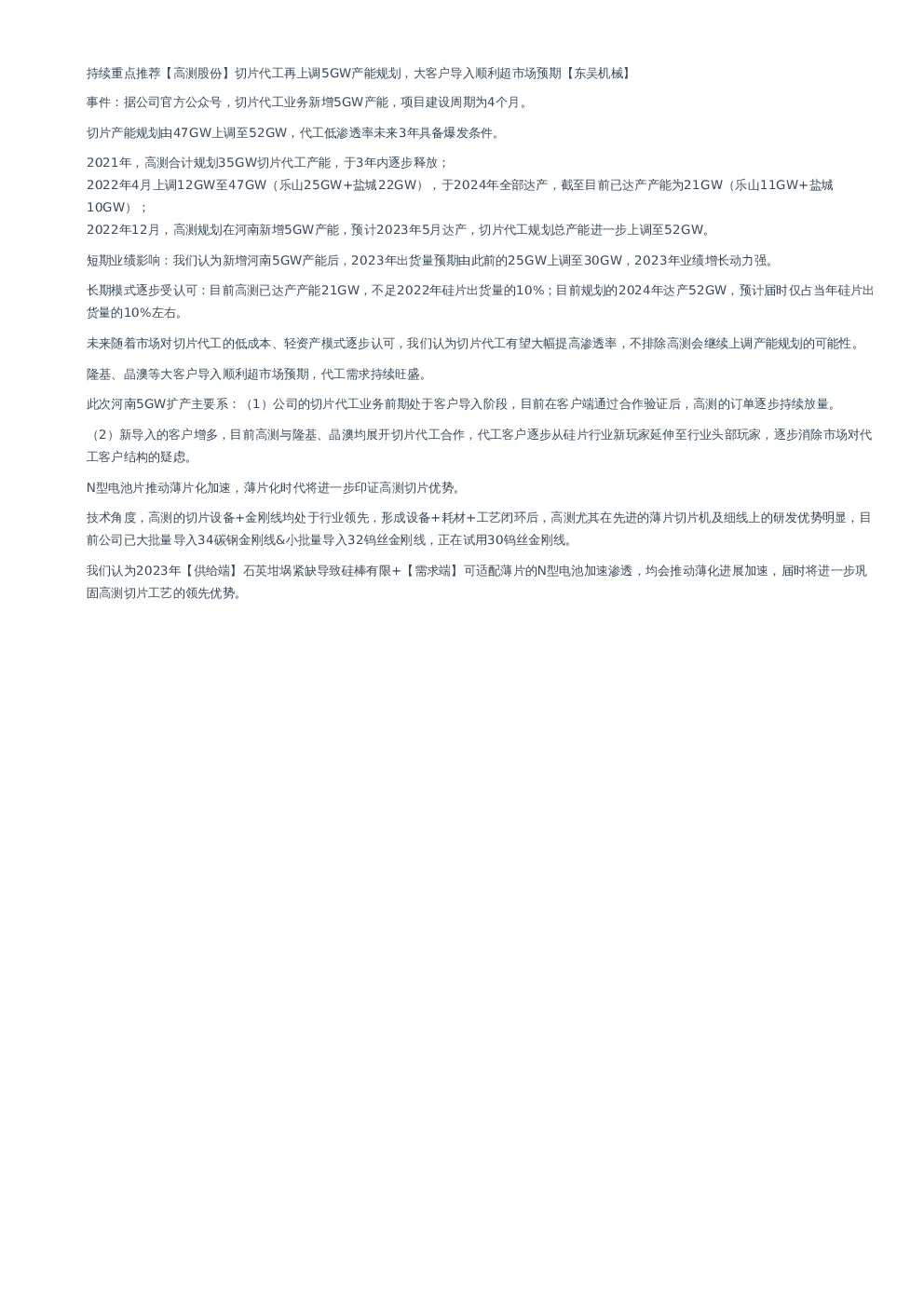 持续重点推荐【高测股份】切片代工再上调5GW产能规划，大客户导入顺利超市场预期【东吴机械】

事件：据公司官方公众号，切片代工业务新增5GW产能，项目建设周期为4个月。

切片产能规划由47GW上调至52GW，代工低渗透率未来3年具备爆发条件。

2021年，高测合计规划35GW切片代工产能，于3年内逐步释放；
2022年4月上调12GW至47GW（乐山25GW+盐城22GW），于2024年全部达产，截至目前已达产产能为21GW（乐山11GW+盐城10GW）；
2022年12月，高测规划在河南新增5GW产能，预计2023年5月达产，切片代工规划总产能进一步上调至52GW。

短期业绩影响：我们认为新增河南5GW产能后，2023年出货量预期由此前的25GW上调至30GW，2023年业绩增长动力强。

长期模式逐步受认可：目前高测已达产产能21GW，不足2022年硅片出货量的10%；目前规划的2024年达产52GW，预计届时仅占当年硅片出货量的10%左右。

未来随着市场对切片代工的低成本、轻资产模式逐步认可，我们认为切片代工有望大幅提高渗透率，不排除高测会继续上调产能规划的可能性。

隆基、晶澳等大客户导入顺利超市场预期，代工需求持续旺盛。

此次河南5GW扩产主要系：（1）公司的切片代工业务前期处于客户导入阶段，目前在客户端通过合作验证后，高测的订单逐步持续放量。

（2）新导入的客户增多，目前高测与隆基、晶澳均展开切片代工合作，代工客户逐步从硅片行业新玩家延伸至行业头部玩家，逐步消除市场对代工客户结构的疑虑。

N型电池片推动薄片化加速，薄片化时代将进一步印证高测切片优势。

技术角度，高测的切片设备+金刚线均处于行业领先，形成设备+耗材+工艺闭环后，高测尤其在先进的薄片切片机及细线上的研发优势明显，目前公司已大批量导入34碳钢金刚线&小批量导入32钨丝金刚线，正在试用30钨丝金刚线。

我们认为2023年【供给端】石英坩埚紧缺导致硅棒有限+【需求端】可适配薄片的N型电池加速渗透，均会推动薄化进展加速，届时将进一步巩固高测切片工艺的领先优势。